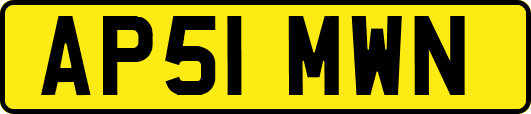 AP51 MWN